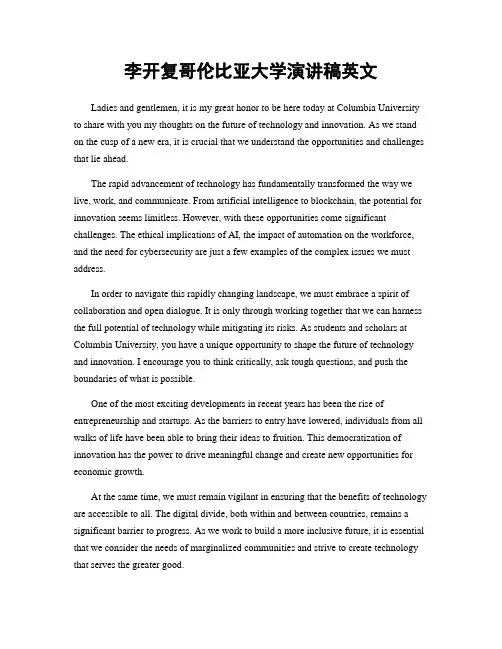 李开复哥伦比亚大学演讲稿英文

Ladies and gentlemen, it is my great honor to be here today at Columbia University to share with you my thoughts on the future of technology and innovation. As we stand on the cusp of a new era, it is crucial that we understand the opportunities and challenges that lie ahead.

The rapid advancement of technology has fundamentally transformed the way we live, work, and communicate. From artificial intelligence to blockchain, the potential for innovation seems limitless. However, with these opportunities come significant challenges. The ethical implications of AI, the impact of automation on the workforce, and the need for cybersecurity are just a few examples of the complex issues we must address.

In order to navigate this rapidly changing landscape, we must embrace a spirit of collaboration and open dialogue. It is only through working together that we can harness the full potential of technology while mitigating its risks. As students and scholars at Columbia University, you have a unique opportunity to shape the future of technology and innovation. I encourage you to think critically, ask tough questions, and push the boundaries of what is possible.

One of the most exciting developments in recent years has been the rise of entrepreneurship and startups. As the barriers to entry have lowered, individuals from all walks of life have been able to bring their ideas to fruition. This democratization of innovation has the power to drive meaningful change and create new opportunities for economic growth.

At the same time, we must remain vigilant in ensuring that the benefits of technology are accessible to all. The digital divide, both within and between countries, remains a significant barrier to progress. As we work to build a more inclusive future, it is essential that we consider the needs of marginalized communities and strive to create technology that serves the greater good.